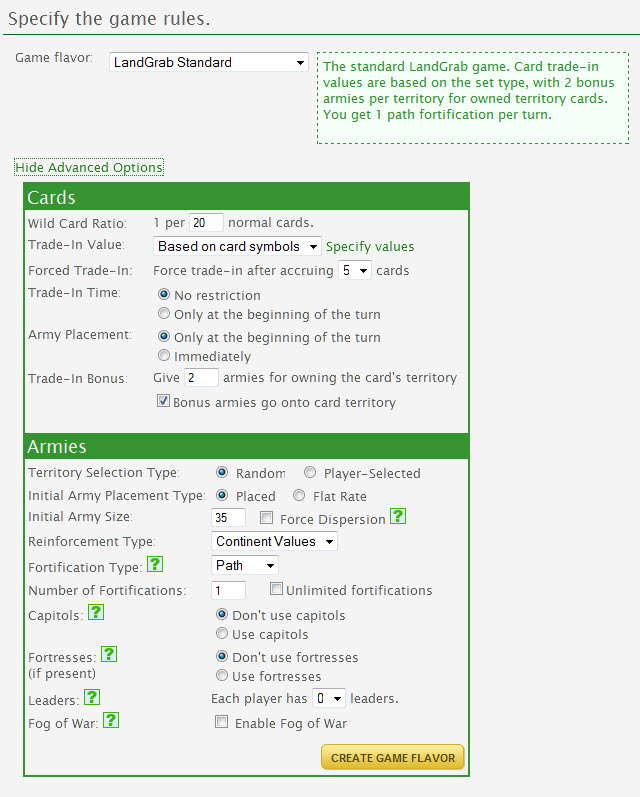 Specify the game rules.

Game flavor: LandGrab Standard

The standard LandGrab game. Card trade-in values are based on the set type, with 2 bonus armies per territory for owned territory cards. You get 1 path fortification per turn.

Hide Advanced Options

Cards

Wild Card Ratio: 1 per 20 normal cards.
Trade-In Value: Based on card symbols Specify values
Forced Trade-In: Force trade-in after accruing 5 cards
Trade-In Time: No restriction
Only at the beginning of the turn
Army Placement: Only at the beginning of the turn
Immediately
Trade-In Bonus: Give 2 armies for owning the card's territory
Bonus armies go onto card territory

Armies

Territory Selection Type: Random Player-Selected
Initial Army Placement Type: Placed Flat Rate
Initial Army Size: 35 Force Dispersion ?
Reinforcement Type: Continent Values
Fortification Type: ? Path
Number of Fortifications: 1 Unlimited fortifications
Capitols: ? Don't use capitols
Use capitols
Fortresses: ? (if present) Don't use fortresses
Use fortresses
Leaders: ? Each player has 0 leaders.
Fog of War: ? Enable Fog of War

CREATE GAME FLAVOR